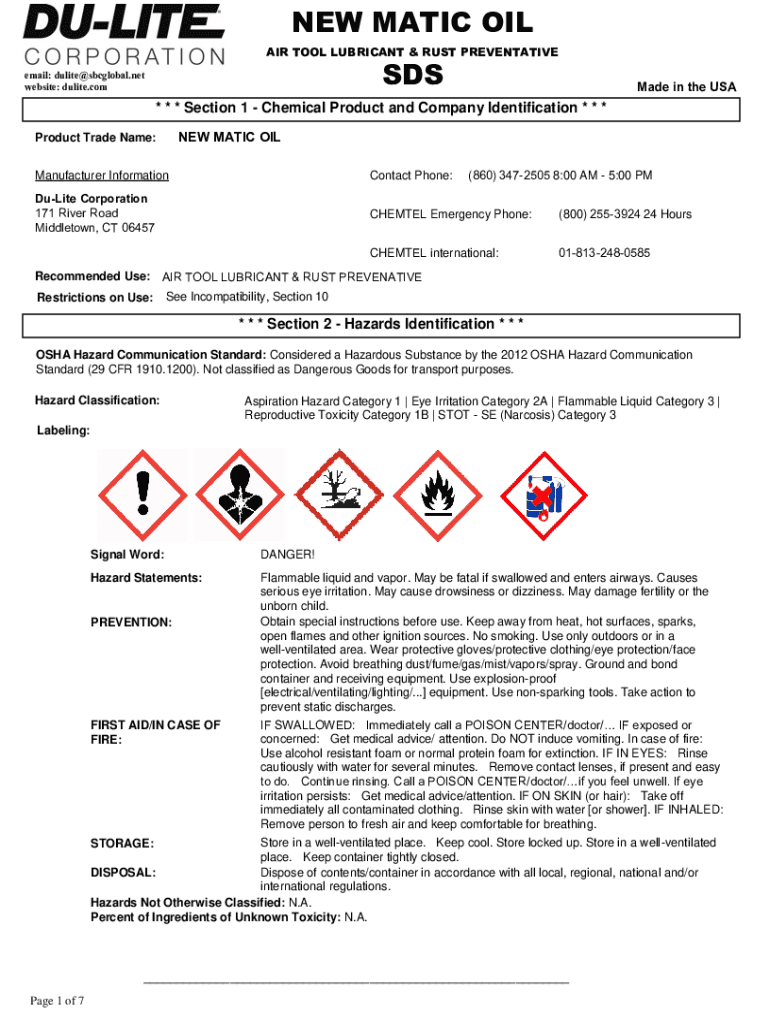 DU-LITE
CORPORATION
email: dulite@sbcglobal.net
website: dulite.com

NEW MATIC OIL
AIR TOOL LUBRICANT & RUST PREVENTATIVE
SDS
Made in the USA

* * * Section 1 - Chemical Product and Company Identification * * *

Product Trade Name: NEW MATIC OIL

Manufacturer Information

Du-Lite Corporation
171 River Road
Middletown, CT 06457

Contact Phone: (860) 347-2505 8:00 AM - 5:00 PM

CHEMTEL Emergency Phone: (800) 255-3924 24 Hours

CHEMTEL international: 01-813-248-0585

Recommended Use: AIR TOOL LUBRICANT & RUST PREVENATIVE
Restrictions on Use: See Incompatibility, Section 10

* * * Section 2 - Hazards Identification * * *

OSHA Hazard Communication Standard: Considered a Hazardous Substance by the 2012 OSHA Hazard Communication Standard (29 CFR 1910.1200). Not classified as Dangerous Goods for transport purposes.

Hazard Classification: Aspiration Hazard Category 1 | Eye Irritation Category 2A | Flammable Liquid Category 3 | Reproductive Toxicity Category 1B | STOT - SE (Narcosis) Category 3

Labeling:

Signal Word: DANGER!

Hazard Statements: Flammable liquid and vapor. May be fatal if swallowed and enters airways. Causes serious eye irritation. May cause drowsiness or dizziness. May damage fertility or the unborn child.

PREVENTION: Obtain special instructions before use. Keep away from heat, hot surfaces, sparks, open flames and other ignition sources. No smoking. Use only outdoors or in a well-ventilated area. Wear protective gloves/protective clothing/eye protection/face protection. Avoid breathing dust/fume/gas/mist/vapors/spray. Ground and bond container and receiving equipment. Use explosion-proof [electrical/ventilating/lighting/...] equipment. Use non-sparking tools. Take action to prevent static discharges.

FIRST AID/IN CASE OF FIRE: IF SWALLOWED: Immediately call a POISON CENTER/doctor/... IF exposed or concerned: Get medical advice/ attention. Do NOT induce vomiting. In case of fire: Use alcohol resistant foam or normal protein foam for extinction. IF IN EYES: Rinse cautiously with water for several minutes. Remove contact lenses, if present and easy to do. Continue rinsing. Call a POISON CENTER/doctor/...if you feel unwell. If eye irritation persists: Get medical advice/attention. IF ON SKIN (or hair): Take off immediately all contaminated clothing. Rinse skin with water [or shower]. IF INHALED: Remove person to fresh air and keep comfortable for breathing.

STORAGE: Store in a well-ventilated place. Keep cool. Store locked up. Store in a well-ventilated place. Keep container tightly closed.

DISPOSAL: Dispose of contents/container in accordance with all local, regional, national and/or international regulations.

Hazards Not Otherwise Classified: N.A.
Percent of Ingredients of Unknown Toxicity: N.A.

Page 1 of 7